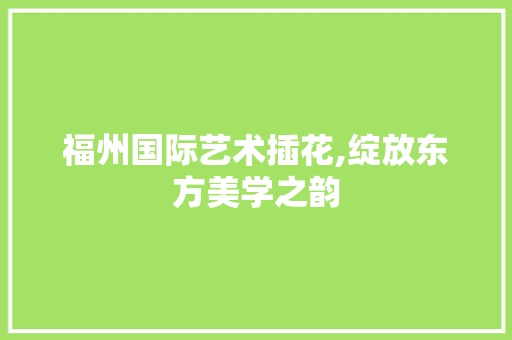 福州国际艺术插花,绽放东方美学之韵